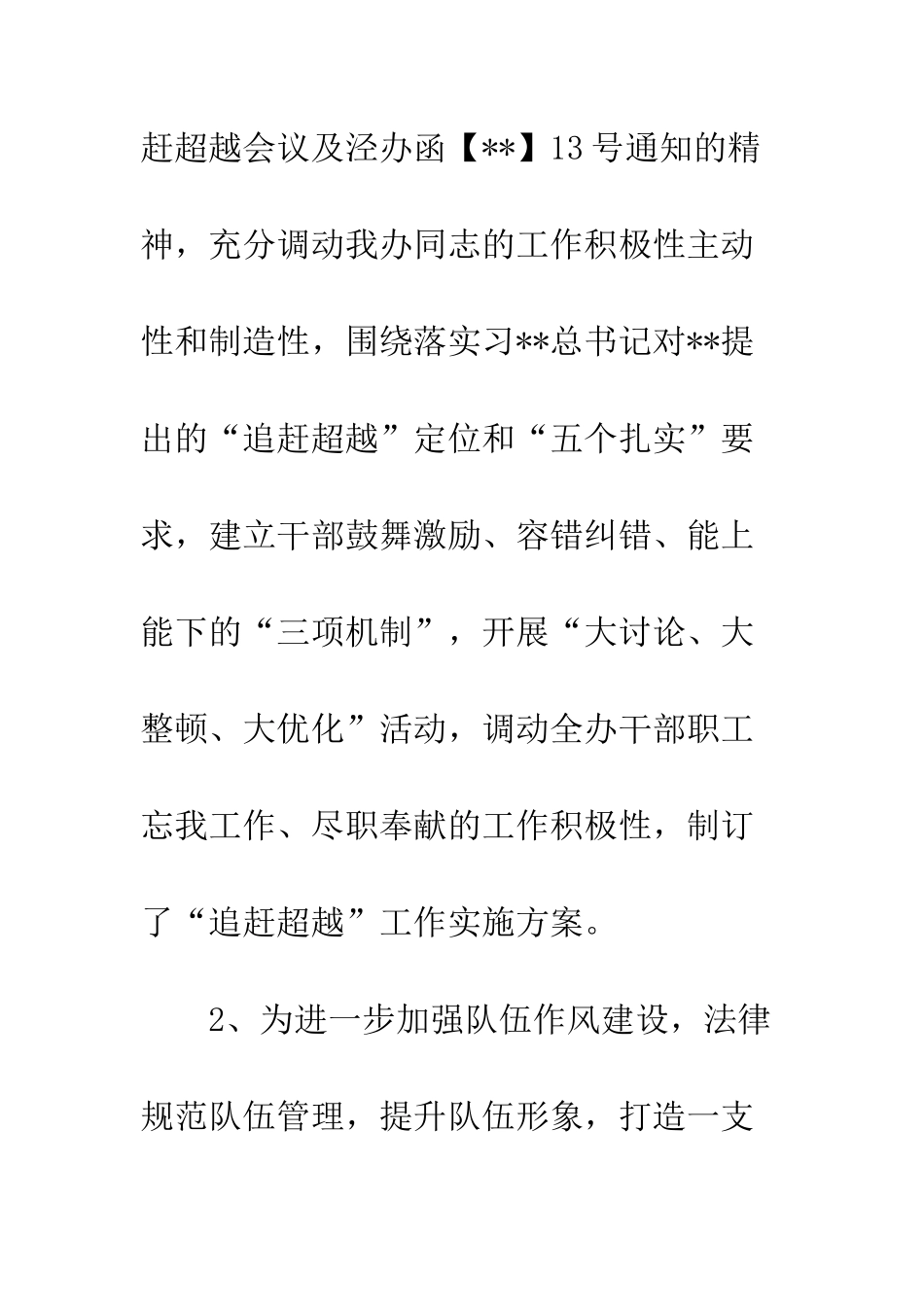 赶超越会议及泾办函【**】13号通知的精神，充分调动我办同志的工作积极性主动性和制造性，围绕落实习**总书记对**提出的“追赶超越”定位和“五个扎实”要求，建立干部鼓舞激励、容错纠错、能上能下的“三项机制”，开展“大讨论、大整顿、大优化”活动，调动全办干部职工忘我工作、尽职奉献的工作积极性，制订了“追赶超越”工作实施方案。

2、为进一步加强队伍作风建设，法律规范队伍管理，提升队伍形象，打造一支